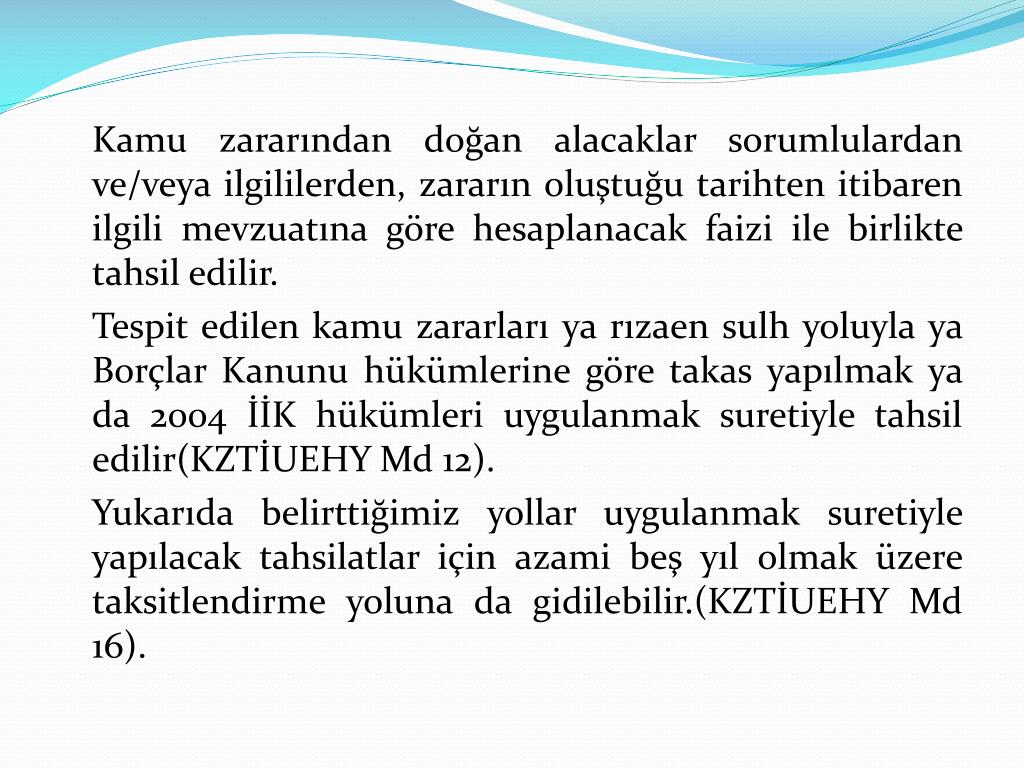 Kamu zararından doğan alacaklar sorumlulardan ve/veya ilgililerden, zararın oluştuğu tarihten itibaren ilgili mevzuatına göre hesaplanacak faizi ile birlikte tahsil edilir.

Tespit edilen kamu zararları ya rızaen sulh yoluyla ya Borçlar Kanunu hükümlerine göre takas yapılmak ya da 2004 İİK hükümleri uygulanmak suretiyle tahsil edilir(KZTİUEHY Md 12).

Yukarıda belirttiğimiz yollar uygulanmak suretiyle yapılacak tahsilatlar için azami beş yıl olmak üzere taksitlendirme yoluna da gidilebilir.(KZTİUEHY Md 16).